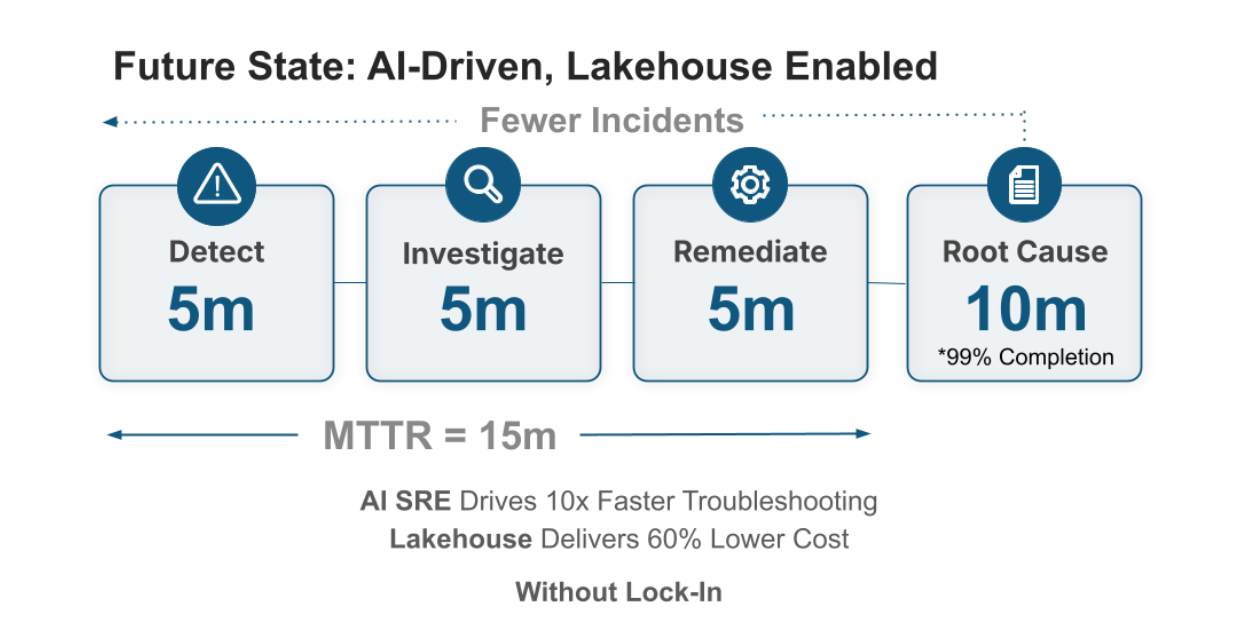 Future State: AI-Driven, Lakehouse Enabled

Fewer Incidents

Detect
5m

Investigate
5m

Remediate
5m

Root Cause
10m
*99% Completion

MTTR = 15m

AI SRE Drives 10x Faster Troubleshooting
Lakehouse Delivers 60% Lower Cost

Without Lock-In